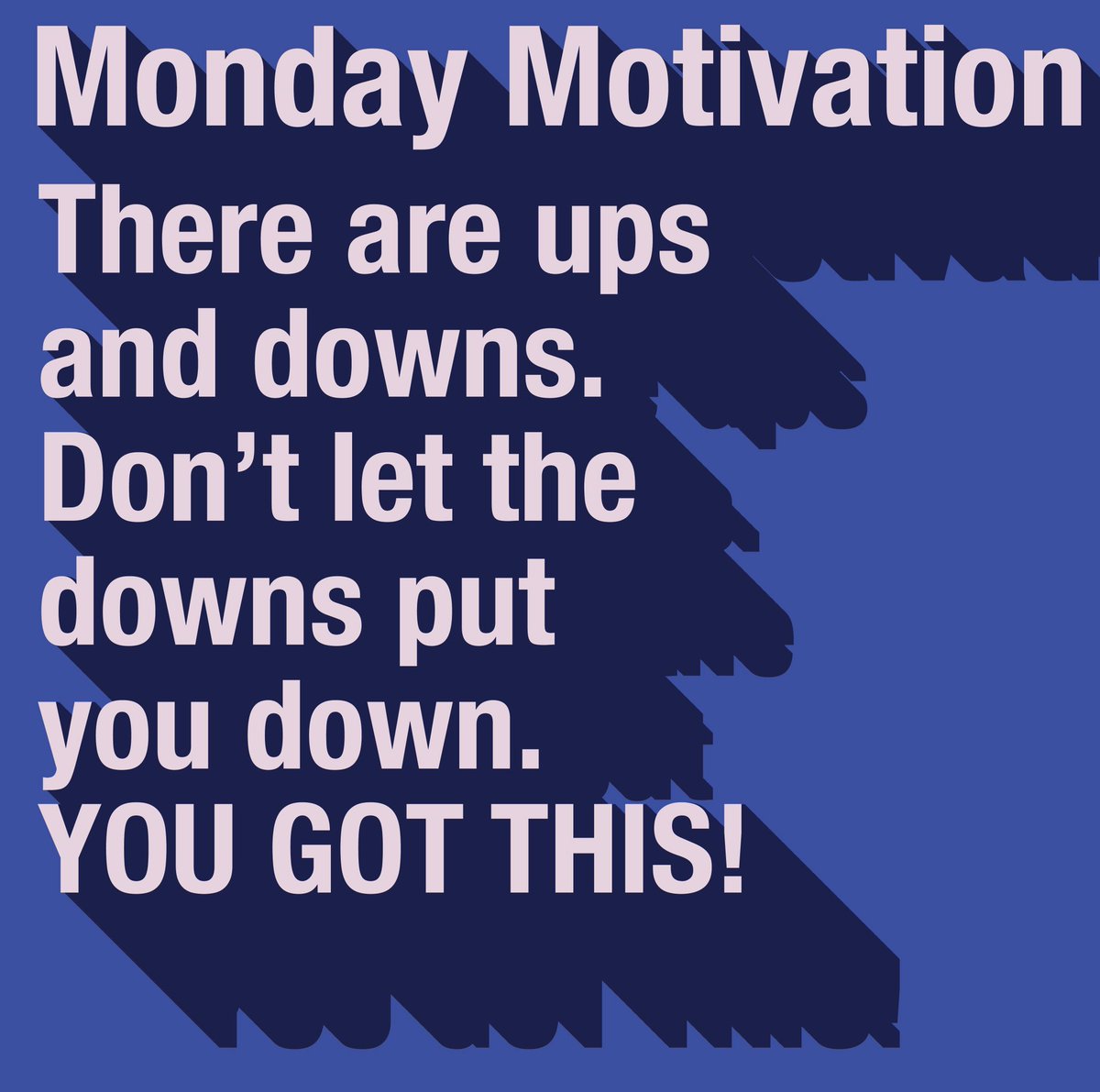 Monday Motivation

There are ups and downs. Don’t let the downs put you down. YOU GOT THIS!